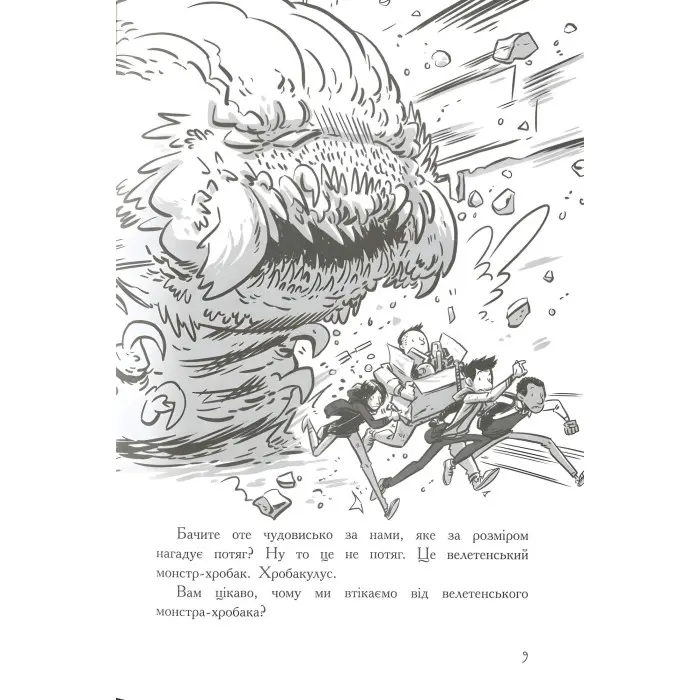 Бачите оте чудовисько за нами, яке за розміром нагадує потяг? Ну то це не потяг. Це велетенський монстр-хробак. Хробакулус.

Вам цікаво, чому ми втікаємо від велетенського монстра-хробака?

9